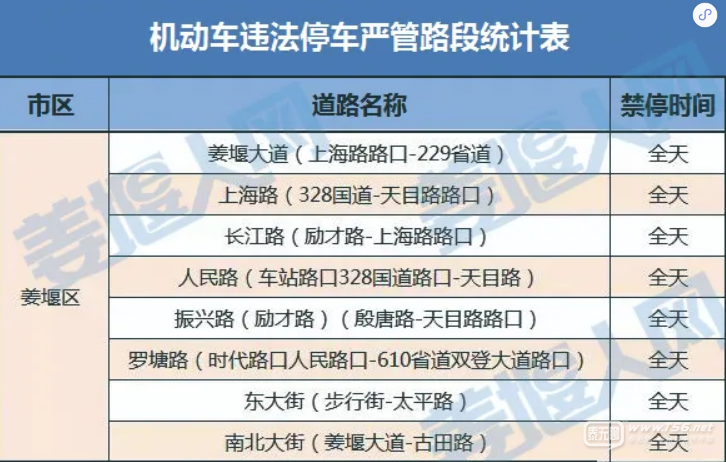 机动车违法停车严管路段统计表

| 市区 | 道路名称 | 禁停时间 |
|---|---|---|
| 姜堰区 | 姜堰大道（上海路路口-229省道） | 全天 |
| | 上海路（328国道-天目路路口） | 全天 |
| | 长江路（励才路-上海路路口） | 全天 |
| | 人民路（车站路口328国道路口-天目路） | 全天 |
| | 振兴路（励才路）（殷唐路-天目路路口） | 全天 |
| | 罗塘路（时代路口人民路口-610省道双登大道路口） | 全天 |
| | 东大街（步行街-太平路） | 全天 |
| | 南北大街（姜堰大道-古田路） | 全天 |

姜堰人网

www.t56.net